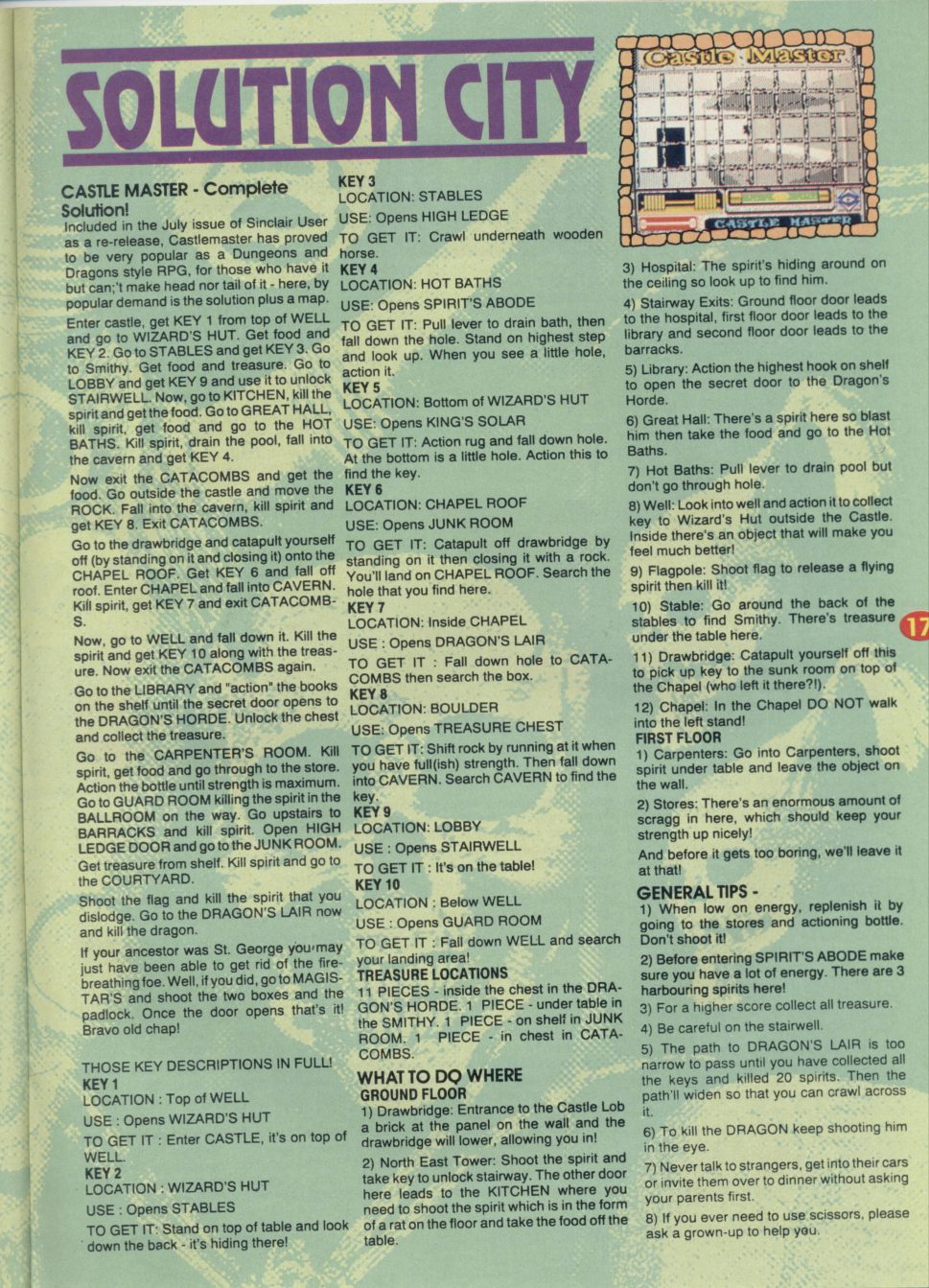 SOLUTION CITY

CASTLE MASTER - Complete Solution!
Included in the July issue of Sinclair User as a re-release, Castlemaster has proved to be very popular as a Dungeons and Dragons style RPG, for those who have it but can;'t make head nor tail of it - here, by popular demand is the solution plus a map.

Enter castle, get KEY 1 from top of WELL and go to WIZARD'S HUT. Get food and KEY 2. Go to STABLES and get KEY 3. Go to Smithy. Get food and treasure. Go to LOBBY and get KEY 9 and use it to unlock STAIRWELL. Now, go to KITCHEN, kill the spirit and get the food. Go to GREAT HALL, kill spirit, get food and go to the HOT BATHS. Kill spirit, drain the pool, fall into the cavern and get KEY 4.

Now exit the CATACOMBS and get the food. Go outside the castle and move the ROCK. Fall into the cavern, kill spirit and get KEY 8. Exit CATACOMBS.

Go to the drawbridge and catapult yourself off (by standing on it and closing it) onto the CHAPEL ROOF. Get KEY 6 and fall off roof. Enter CHAPEL and fall into CAVERN. Kill spirit, get KEY 7 and exit CATACOMBS.

Now, go to WELL and fall down it. Kill the spirit and get KEY 10 along with the treasure. Now exit the CATACOMBS again.

Go to the LIBRARY and "action" the books on the shelf until the secret door opens to the DRAGON'S HORDE. Unlock the chest and collect the treasure.

Go to the CARPENTER'S ROOM. Kill spirit, get food and go through to the store. Action the bottle until strength is maximum. Go to GUARD ROOM killing the spirit in the BALLROOM on the way. Go upstairs to BARRACKS and kill spirit. Open HIGH LEDGE DOOR and go to the JUNK ROOM. Get treasure from shelf. Kill spirit and go to the COURTYARD.

Shoot the flag and kill the spirit that you dislodge. Go to the DRAGON'S LAIR now and kill the dragon.

If your ancestor was St. George you may just have been able to get rid of the fire-breathing foe. Well, if you did, go to MAGISTAR'S and shoot the two boxes and the padlock. Once the door opens that's it! Bravo old chap!

THOSE KEY DESCRIPTIONS IN FULL!
KEY 1
LOCATION : Top of WELL
USE : Opens WIZARD'S HUT
TO GET IT : Enter CASTLE, it's on top of WELL.
KEY 2
LOCATION : WIZARD'S HUT
USE : Opens STABLES
TO GET IT: Stand on top of table and look down the back - it's hiding there!

KEY 3
LOCATION: STABLES
USE: Opens HIGH LEDGE
TO GET IT: Crawl underneath wooden horse.
KEY 4
LOCATION: HOT BATHS
USE: Opens SPIRIT'S ABODE
TO GET IT: Pull lever to drain bath, then fall down the hole. Stand on highest step and look up. When you see a little hole, action it.
KEY 5
LOCATION: Bottom of WIZARD'S HUT
USE: Opens KING'S SOLAR
TO GET IT: Action rug and fall down hole. At the bottom is a little hole. Action this to find the key.
KEY 6
LOCATION: CHAPEL ROOF
USE: Opens JUNK ROOM
TO GET IT: Catapult off drawbridge by standing on it then closing it with a rock. You'll land on CHAPEL ROOF. Search the hole that you find here.
KEY 7
LOCATION: Inside CHAPEL
USE : Opens DRAGON'S LAIR
TO GET IT : Fall down hole to CATACOMBS then search the box.
KEY 8
LOCATION: BOULDER
USE: Opens TREASURE CHEST
TO GET IT: Shift rock by running at it when you have full(ish) strength. Then fall down into CAVERN. Search CAVERN to find the key.
KEY 9
LOCATION: LOBBY
USE : Opens STAIRWELL
TO GET IT : It's on the table!
KEY 10
LOCATION : Below WELL
USE : Opens GUARD ROOM
TO GET IT : Fall down WELL and search your landing area!
TREASURE LOCATIONS
11 PIECES - inside the chest in the DRAGON'S HORDE. 1 PIECE - under table in the SMITHY. 1 PIECE - on shelf in JUNK ROOM. 1 PIECE - in chest in CATACOMBS.

WHAT TO DO WHERE
GROUND FLOOR
1) Drawbridge: Entrance to the Castle Lob a brick at the panel on the wall and the drawbridge will lower, allowing you in!
2) North East Tower: Shoot the spirit and take key to unlock stairway. The other door here leads to the KITCHEN where you need to shoot the spirit which is in the form of a rat on the floor and take the food off the table.

Castle Master
CASTLE MASTER

3) Hospital: The spirit's hiding around on the ceiling so look up to find him.
4) Stairway Exits: Ground floor door leads to the hospital, first floor door leads to the library and second floor door leads to the barracks.
5) Library: Action the highest hook on shelf to open the secret door to the Dragon's Horde.
6) Great Hall: There's a spirit here so blast him then take the food and go to the Hot Baths.
7) Hot Baths: Pull lever to drain pool but don't go through hole.
8) Well: Look into well and action it to collect key to Wizard's Hut outside the Castle. Inside there's an object that will make you feel much better!
9) Flagpole: Shoot flag to release a flying spirit then kill it!
10) Stable: Go around the back of the stables to find Smithy. There's treasure under the table here.
11) Drawbridge: Catapult yourself off this to pick up key to the sunk room on top of the Chapel (who left it there?!).
12) Chapel: In the Chapel DO NOT walk into the left stand!
FIRST FLOOR
1) Carpenters: Go into Carpenters, shoot spirit under table and leave the object on the wall.
2) Stores: There's an enormous amount of scragg in here, which should keep your strength up nicely!
And before it gets too boring, we'll leave it at that!

GENERAL TIPS -
1) When low on energy, replenish it by going to the stores and actioning bottle. Don't shoot it!
2) Before entering SPIRIT'S ABODE make sure you have a lot of energy. There are 3 harbouring spirits here!
3) For a higher score collect all treasure.
4) Be careful on the stairwell.
5) The path to DRAGON'S LAIR is too narrow to pass until you have collected all the keys and killed 20 spirits. Then the path'll widen so that you can crawl across it.
6) To kill the DRAGON keep shooting him in the eye.
7) Never talk to strangers, get into their cars or invite them over to dinner without asking your parents first.
8) If you ever need to use scissors, please ask a grown-up to help you.

17